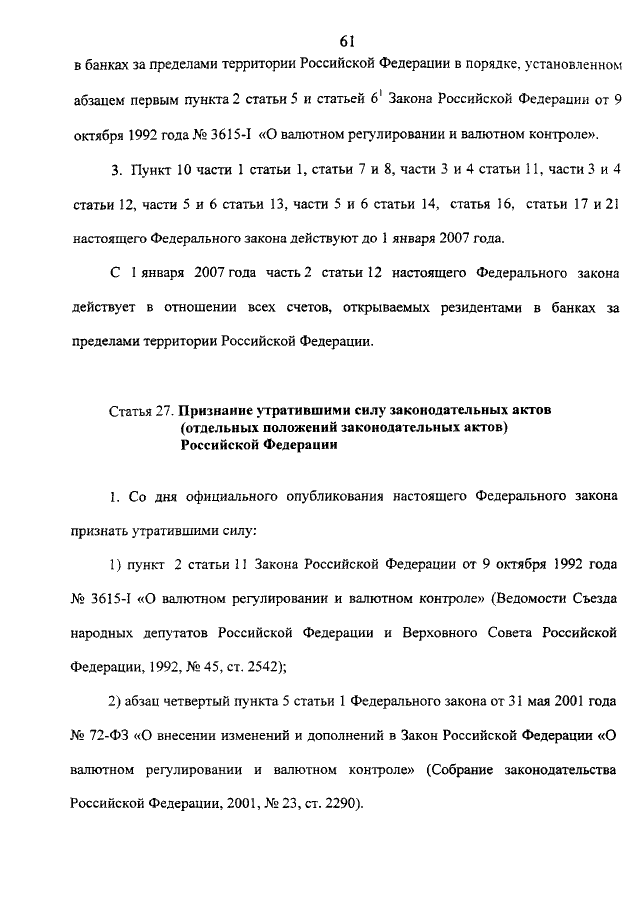 61

в банках за пределами территории Российской Федерации в порядке, установленном абзацем первым пункта 2 статьи 5 и статьей $6^1$ Закона Российской Федерации от 9 октября 1992 года № 3615-I «О валютном регулировании и валютном контроле».

3. Пункт 10 части 1 статьи 1, статьи 7 и 8, части 3 и 4 статьи 11, части 3 и 4 статьи 12, части 5 и 6 статьи 13, части 5 и 6 статьи 14, статья 16, статьи 17 и 21 настоящего Федерального закона действуют до 1 января 2007 года.

С 1 января 2007 года часть 2 статьи 12 настоящего Федерального закона действует в отношении всех счетов, открываемых резидентами в банках за пределами территории Российской Федерации.

Статья 27. Признание утратившими силу законодательных актов (отдельных положений законодательных актов) Российской Федерации

1. Со дня официального опубликования настоящего Федерального закона признать утратившими силу:

1) пункт 2 статьи 11 Закона Российской Федерации от 9 октября 1992 года № 3615-I «О валютном регулировании и валютном контроле» (Ведомости Съезда народных депутатов Российской Федерации и Верховного Совета Российской Федерации, 1992, № 45, ст. 2542);

2) абзац четвертый пункта 5 статьи 1 Федерального закона от 31 мая 2001 года № 72-ФЗ «О внесении изменений и дополнений в Закон Российской Федерации «О валютном регулировании и валютном контроле» (Собрание законодательства Российской Федерации, 2001, № 23, ст. 2290).